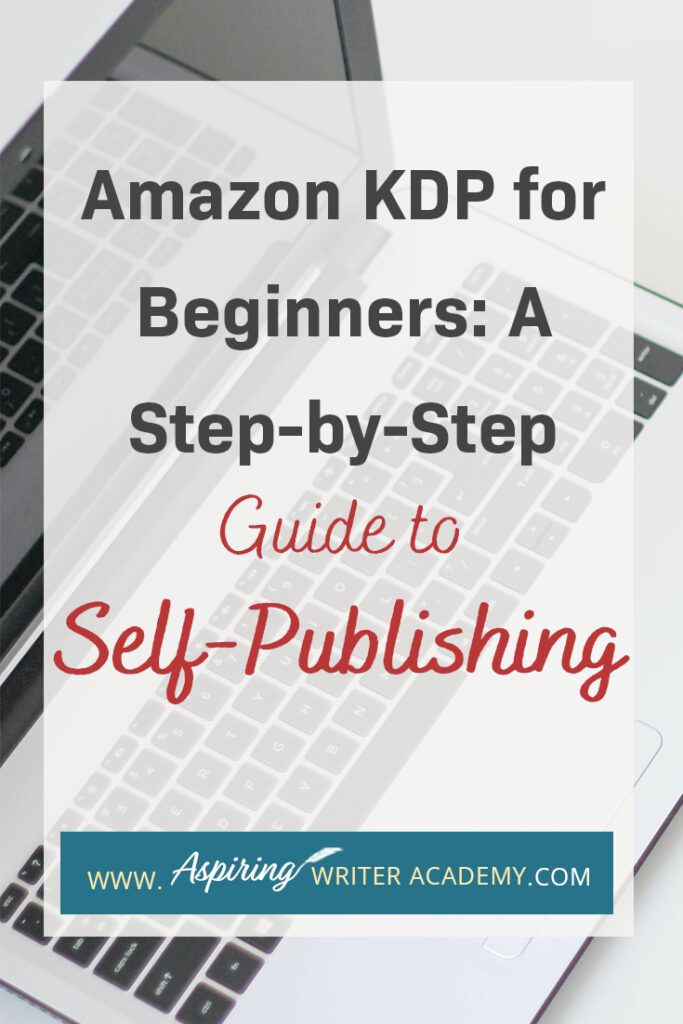 Amazon KDP for Beginners: A Step-by-Step Guide to Self-Publishing

WWW. Aspiring WRITER ACADEMY.COM